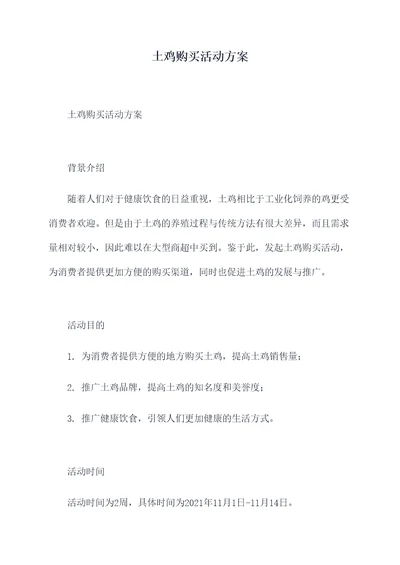 土鸡购买活动方案

土鸡购买活动方案

背景介绍

随着人们对于健康饮食的日益重视，土鸡相比于工业化饲养的鸡更受消费者欢迎。但是由于土鸡的养殖过程与传统方法有很大差异，而且需求量相对较小，因此难以在大型商超中买到。鉴于此，发起土鸡购买活动，为消费者提供更加方便的购买渠道，同时也促进土鸡的发展与推广。

活动目的

1. 为消费者提供方便的地方购买土鸡，提高土鸡销售量；

2. 推广土鸡品牌，提高土鸡的知名度和美誉度；

3. 推广健康饮食，引领人们更加健康的生活方式。

活动时间

活动时间为2周，具体时间为2021年11月1日-11月14日。